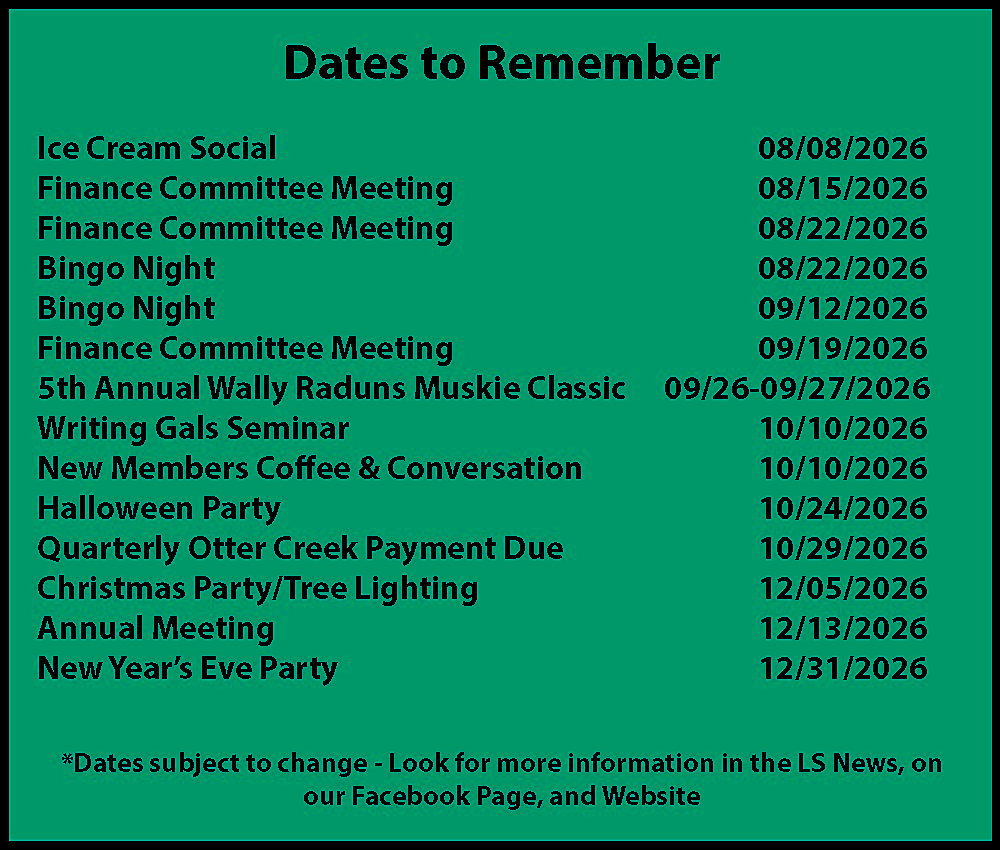 Dates to Remember

| | |
|---|---|
| Ice Cream Social | 08/08/2026 |
| Finance Committee Meeting | 08/15/2026 |
| Finance Committee Meeting | 08/22/2026 |
| Bingo Night | 08/22/2026 |
| Bingo Night | 09/12/2026 |
| Finance Committee Meeting | 09/19/2026 |
| 5th Annual Wally Raduns Muskie Classic | 09/26-09/27/2026 |
| Writing Gals Seminar | 10/10/2026 |
| New Members Coffee & Conversation | 10/10/2026 |
| Halloween Party | 10/24/2026 |
| Quarterly Otter Creek Payment Due | 10/29/2026 |
| Christmas Party/Tree Lighting | 12/05/2026 |
| Annual Meeting | 12/13/2026 |
| New Year's Eve Party | 12/31/2026 |

*Dates subject to change - Look for more information in the LS News, on our Facebook Page, and Website